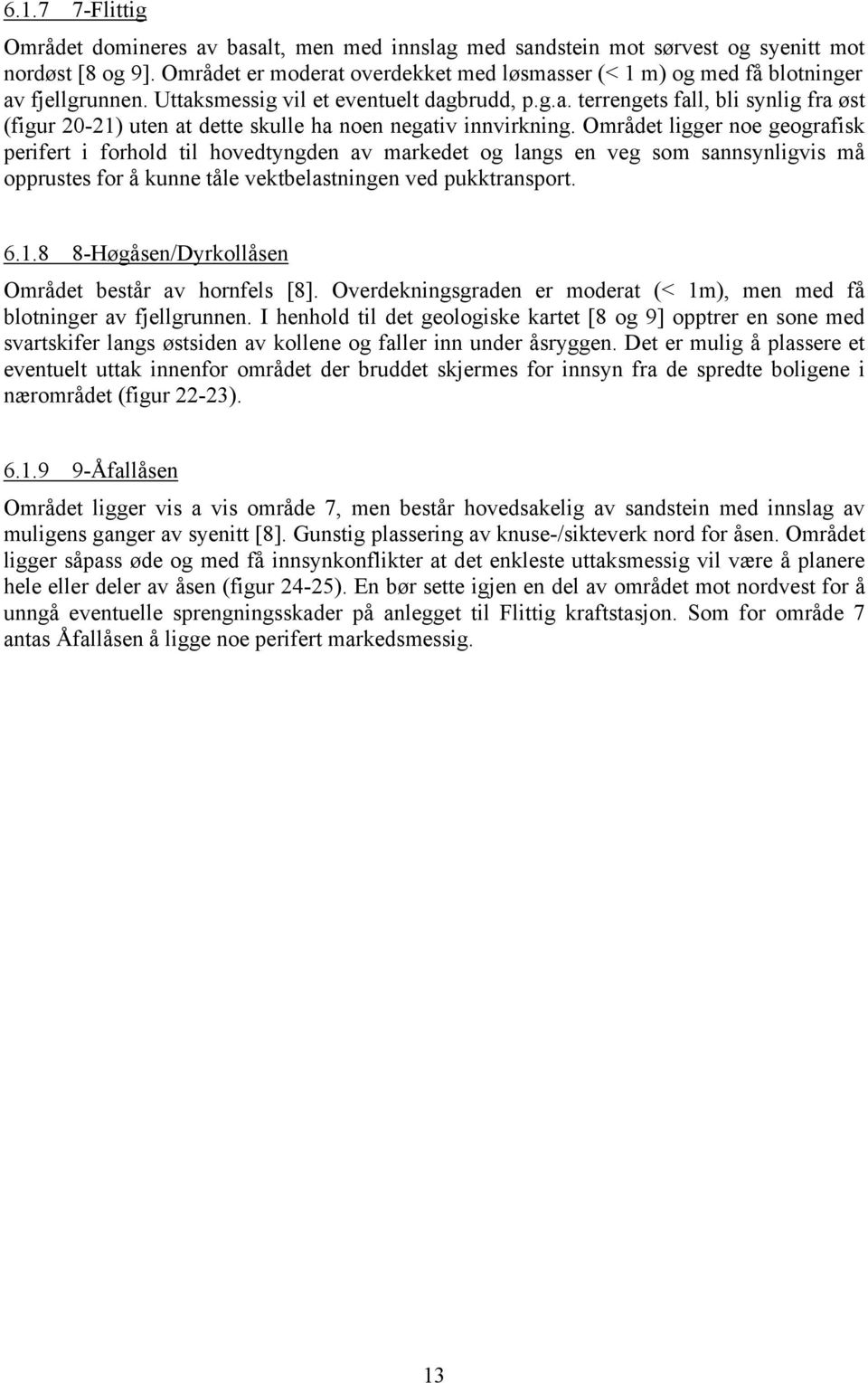 6.1.7 7-Flittig

Området domineres av basalt, men med innslag med sandstein mot sørvest og syenitt mot nordøst [8 og 9]. Området er moderat overdekket med løsmasser (< 1 m) og med få blotninger av fjellgrunnen. Uttaksmessig vil et eventuelt dagbrudd, p.g.a. terrengets fall, bli synlig fra øst (figur 20-21) uten at dette skulle ha noen negativ innvirkning. Området ligger noe geografisk perifert i forhold til hovedtyngden av markedet og langs en veg som sannsynligvis må opprustes for å kunne tåle vektbelastningen ved pukktransport.

6.1.8 8-Høgåsen/Dyrkollåsen

Området består av hornfels [8]. Overdekningsgraden er moderat (< 1m), men med få blotninger av fjellgrunnen. I henhold til det geologiske kartet [8 og 9] opptrer en sone med svartskifer langs østsiden av kollene og faller inn under åsryggen. Det er mulig å plassere et eventuelt uttak innenfor området der bruddet skjermes for innsyn fra de spredte boligene i nærområdet (figur 22-23).

6.1.9 9-Åfallåsen

Området ligger vis a vis område 7, men består hovedsakelig av sandstein med innslag av muligens ganger av syenitt [8]. Gunstig plassering av knuse-/sikteverk nord for åsen. Området ligger såpass øde og med få innsynkonflikter at det enkleste uttaksmessig vil være å planere hele eller deler av åsen (figur 24-25). En bør sette igjen en del av området mot nordvest for å unngå eventuelle sprengningsskader på anlegget til Flittig kraftstasjon. Som for område 7 antas Åfallåsen å ligge noe perifert markedsmessig.

13